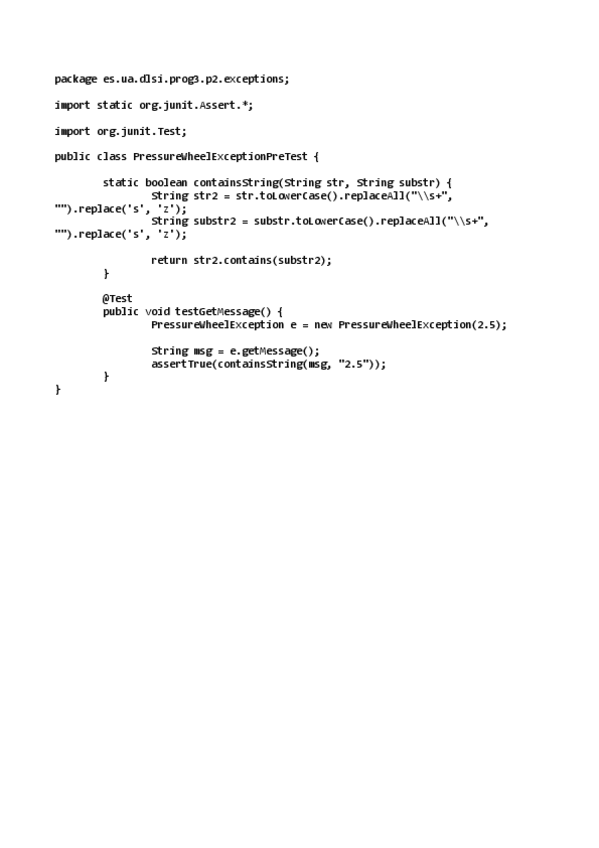 package es.ua.dlsi.prog3.p2.exceptions;

import static org.junit.Assert.*;

import org.junit.Test;

public class PressureWheelExceptionPreTest {

        static boolean containsString(String str, String substr) {
                String str2 = str.toLowerCase().replaceAll("\\s+",
"").replace('s', 'z');
                String substr2 = substr.toLowerCase().replaceAll("\\s+",
"").replace('s', 'z');

                return str2.contains(substr2);
        }

        @Test
        public void testGetMessage() {
                PressureWheelException e = new PressureWheelException(2.5);

                String msg = e.getMessage();
                assertTrue(containsString(msg, "2.5"));
        }
}